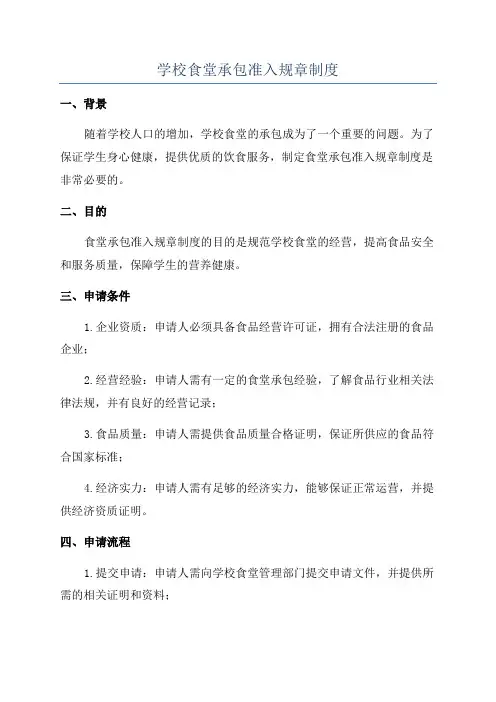 学校食堂承包准入规章制度

一、背景

随着学校人口的增加，学校食堂的承包成为了一个重要的问题。为了保证学生身心健康，提供优质的饮食服务，制定食堂承包准入规章制度是非常必要的。

二、目的

食堂承包准入规章制度的目的是规范学校食堂的经营，提高食品安全和服务质量，保障学生的营养健康。

三、申请条件

1.企业资质：申请人必须具备食品经营许可证，拥有合法注册的食品企业；

2.经营经验：申请人需有一定的食堂承包经验，了解食品行业相关法律法规，并有良好的经营记录；

3.食品质量：申请人需提供食品质量合格证明，保证所供应的食品符合国家标准；

4.经济实力：申请人需有足够的经济实力，能够保证正常运营，并提供经济资质证明。

四、申请流程

1.提交申请：申请人需向学校食堂管理部门提交申请文件，并提供所需的相关证明和资料；